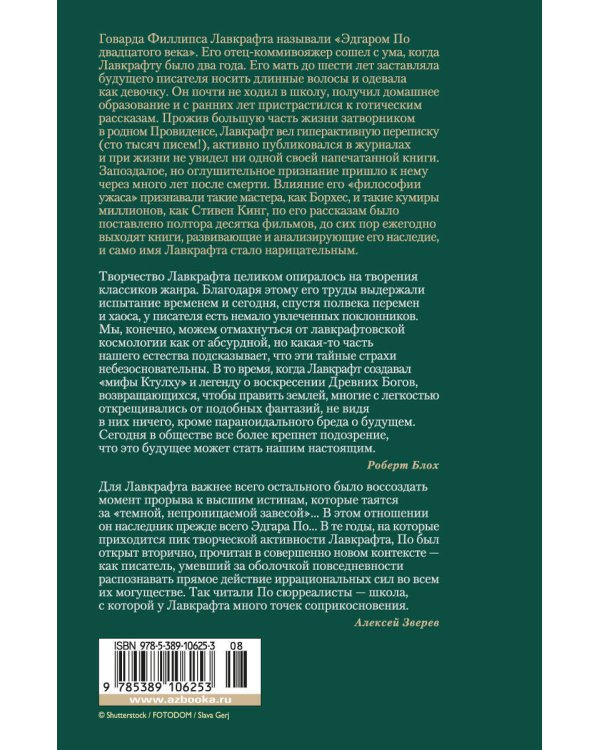 Говарда Филлипса Лавкрафта называли «Эдгаром По двадцатого века». Его отец-коммивояжер сошел с ума, когда Лавкрафту было два года. Его мать до шести лет заставляла будущего писателя носить длинные волосы и одевала как девочку. Он почти не ходил в школу, получил домашнее образование и с ранних лет пристрастился к готическим рассказам. Прожив большую часть жизни затворником в родном Провиденсе, Лавкрафт вел гиперактивную переписку (сто тысяч писем!), активно публиковался в журналах и при жизни не увидел ни одной своей напечатанной книги. Запоздалое, но оглушительное признание пришло к нему через много лет после смерти. Влияние его «философии ужаса» признавали такие мастера, как Борхес, и такие кумиры миллионов, как Стивен Кинг, по его рассказам было поставлено полтора десятка фильмов, до сих пор ежегодно выходят книги, развивающие и анализирующие его наследие, и само имя Лавкрафта стало нарицательным.

Творчество Лавкрафта целиком опиралось на творения классиков жанра. Благодаря этому его труды выдержали испытание временем и сегодня, спустя полвека перемен и хаоса, у писателя есть немало увлеченных поклонников. Мы, конечно, можем отмахнуться от лавкрафтовской космологии как от абсурдной, но какая-то часть нашего естества подсказывает, что эти тайные страхи небезосновательны. В то время, когда Лавкрафт создавал «мифы Ктулху» и легенду о воскресении Древних Богов, возвращающихся, чтобы править землей, многие с легкостью открещивались от подобных фантазий, не видя в них ничего, кроме параноидального бреда о будущем. Сегодня в обществе все более крепнет подозрение, что это будущее может стать нашим настоящим.

Роберт Блох

Для Лавкрафта важнее всего остального было воссоздать момент прорыва к высшим истинам, которые таятся за «темной, непроницаемой завесой»... В этом отношении он наследник прежде всего Эдгара По... В те годы, на которые приходится пик творческой активности Лавкрафта, По был открыт вторично, прочитан в совершенно новом контексте — как писатель, умевший за оболочкой повседневности распознавать прямое действие иррациональных сил во всем их могуществе. Так читали По сюрреалисты — школа, с которой у Лавкрафта много точек соприкосновения.

Алексей Зверев

ISBN 978-5-389-10625-3 08

9 785389 106253

www.azbooka.ru

© Shutterstock / FOTODOM / Slava Gerj